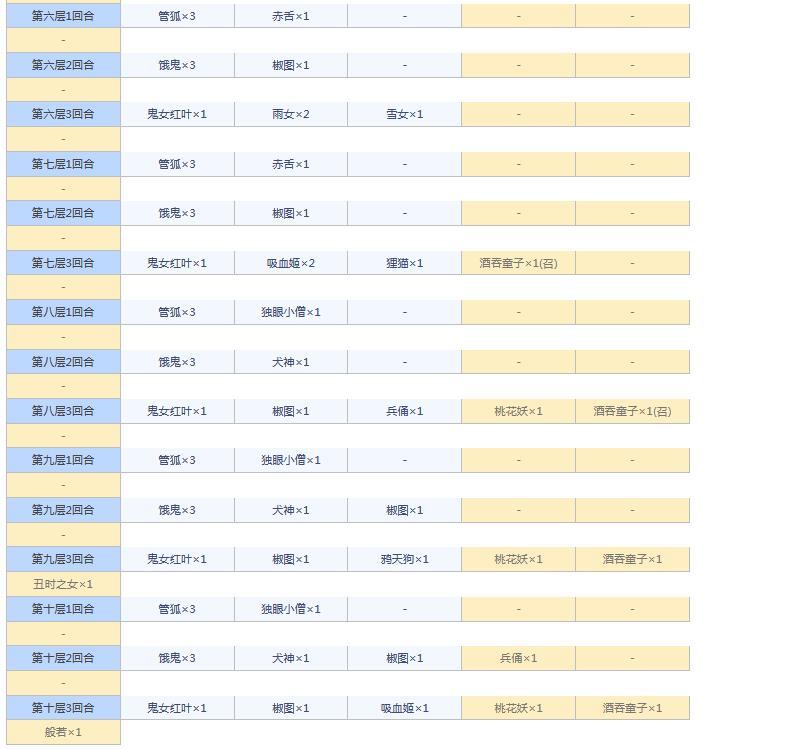 | 第六层1回合 | 管狐×3 | 赤舌×1 | - | - | - |
|---|---|---|---|---|---|
| - | | | | | |
| 第六层2回合 | 饿鬼×3 | 椒图×1 | - | - | - |
| - | | | | | |
| 第六层3回合 | 鬼女红叶×1 | 雨女×2 | 雪女×1 | - | - |
| - | | | | | |
| 第七层1回合 | 管狐×3 | 赤舌×1 | - | - | - |
| - | | | | | |
| 第七层2回合 | 饿鬼×3 | 椒图×1 | - | - | - |
| - | | | | | |
| 第七层3回合 | 鬼女红叶×1 | 吸血姬×2 | 狸猫×1 | 酒吞童子×1(召) | - |
| - | | | | | |
| 第八层1回合 | 管狐×3 | 独眼小僧×1 | - | - | - |
| - | | | | | |
| 第八层2回合 | 饿鬼×3 | 犬神×1 | - | - | - |
| - | | | | | |
| 第八层3回合 | 鬼女红叶×1 | 椒图×1 | 兵俑×1 | 桃花妖×1 | 酒吞童子×1(召) |
| - | | | | | |
| 第九层1回合 | 管狐×3 | 独眼小僧×1 | - | - | - |
| - | | | | | |
| 第九层2回合 | 饿鬼×3 | 犬神×1 | 椒图×1 | - | - |
| - | | | | | |
| 第九层3回合 | 鬼女红叶×1 | 椒图×1 | 鸦天狗×1 | 桃花妖×1 | 酒吞童子×1 |
| 丑时之女×1 | | | | | |
| 第十层1回合 | 管狐×3 | 独眼小僧×1 | - | - | - |
| - | | | | | |
| 第十层2回合 | 饿鬼×3 | 犬神×1 | 椒图×1 | 兵俑×1 | - |
| - | | | | | |
| 第十层3回合 | 鬼女红叶×1 | 椒图×1 | 吸血姬×1 | 桃花妖×1 | 酒吞童子×1 |
| 般若×1 | | | | | |